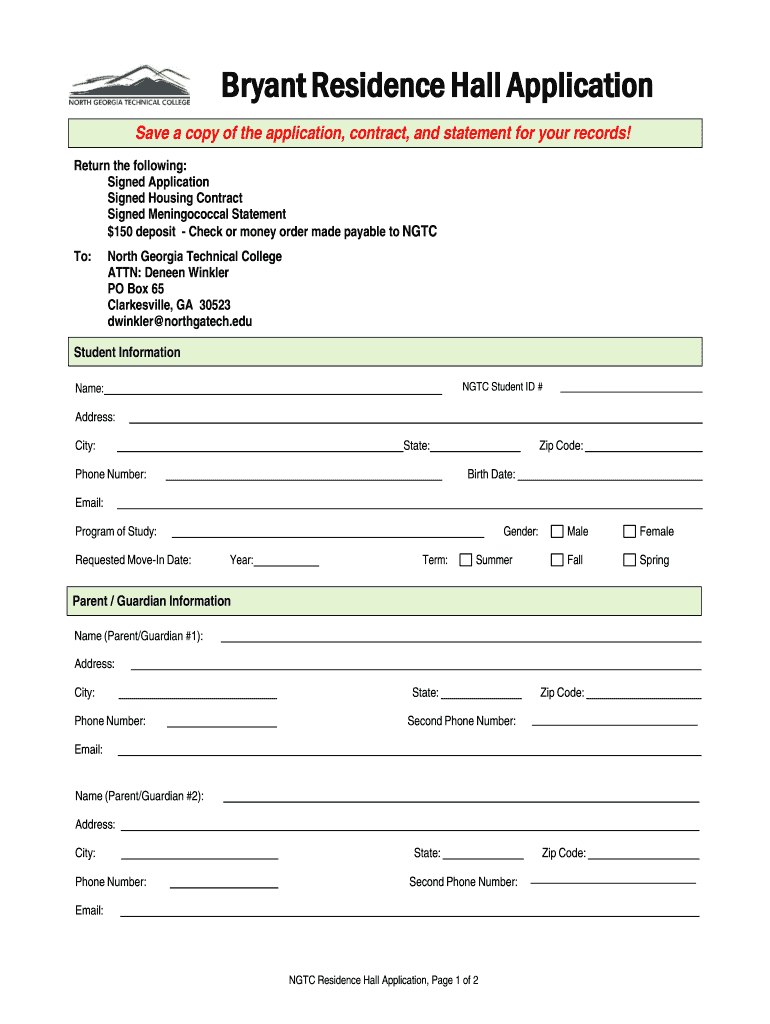 NORTH GEORGIA TECHNICAL COLLEGE

Bryant Residence Hall Application

Save a copy of the application, contract, and statement for your records!

Return the following:
Signed Application
Signed Housing Contract
Signed Meningococcal Statement
$150 deposit - Check or money order made payable to NGTC

To: North Georgia Technical College
ATTN: Deneen Winkler
PO Box 65
Clarkesville, GA 30523
dwinkler@northgatech.edu

Student Information

Name:
NGTC Student ID #
Address:
City:
State:
Zip Code:
Phone Number:
Birth Date:
Email:
Program of Study:
Gender: Male Female
Requested Move-In Date: Year:
Term: Summer Fall Spring

Parent / Guardian Information

Name (Parent/Guardian #1):
Address:
City:
State:
Zip Code:
Phone Number:
Second Phone Number:
Email:

Name (Parent/Guardian #2):
Address:
City:
State:
Zip Code:
Phone Number:
Second Phone Number:
Email:

NGTC Residence Hall Application, Page 1 of 2